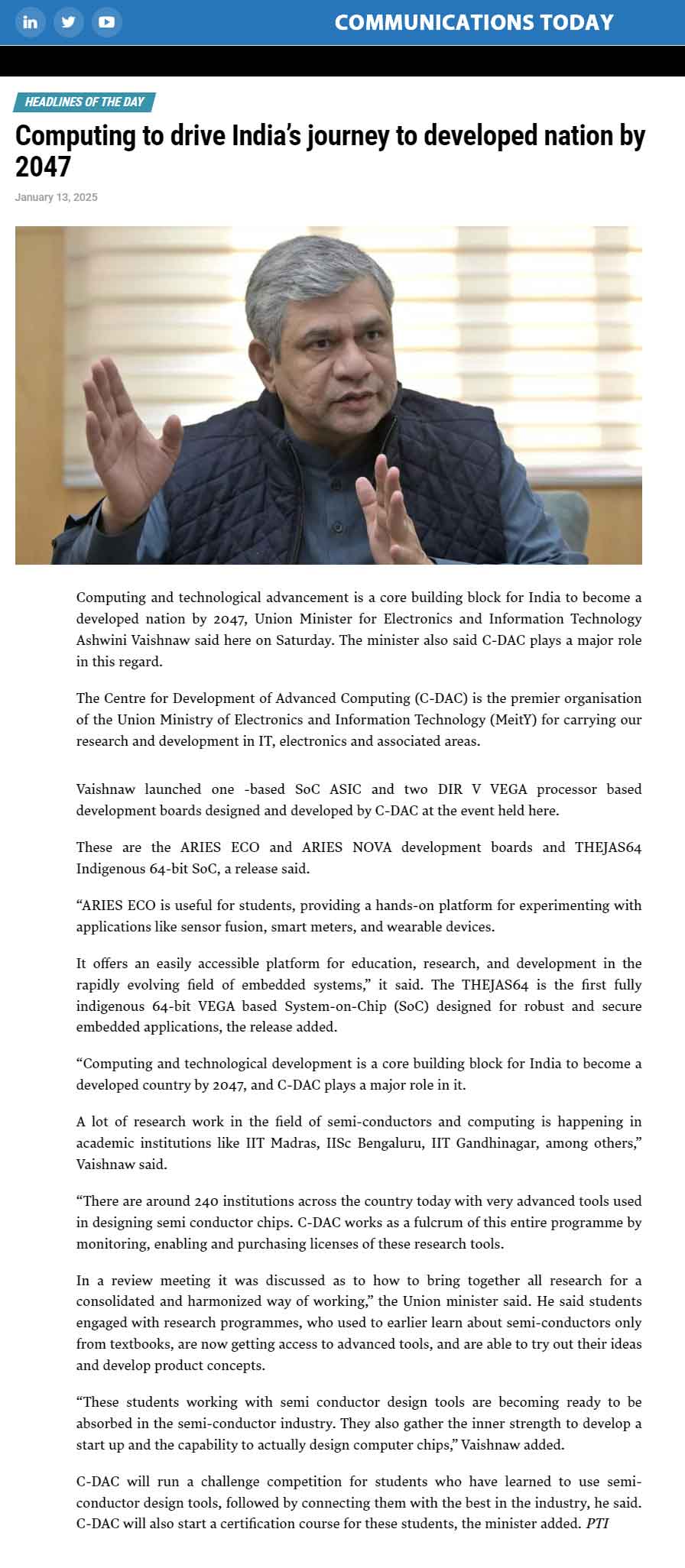 COMMUNICATIONS TODAY

HEADLINES OF THE DAY

Computing to drive India's journey to developed nation by 2047

January 13, 2025

Computing and technological advancement is a core building block for India to become a developed nation by 2047, Union Minister for Electronics and Information Technology Ashwini Vaishnaw said here on Saturday. The minister also said C-DAC plays a major role in this regard.

The Centre for Development of Advanced Computing (C-DAC) is the premier organisation of the Union Ministry of Electronics and Information Technology (MeitY) for carrying our research and development in IT, electronics and associated areas.

Vaishnaw launched one -based SoC ASIC and two DIR V VEGA processor based development boards designed and developed by C-DAC at the event held here.

These are the ARIES ECO and ARIES NOVA development boards and THEJAS64 Indigenous 64-bit SoC, a release said.

"ARIES ECO is useful for students, providing a hands-on platform for experimenting with applications like sensor fusion, smart meters, and wearable devices.

It offers an easily accessible platform for education, research, and development in the rapidly evolving field of embedded systems," it said. The THEJAS64 is the first fully indigenous 64-bit VEGA based System-on-Chip (SoC) designed for robust and secure embedded applications, the release added.

"Computing and technological development is a core building block for India to become a developed country by 2047, and C-DAC plays a major role in it.

A lot of research work in the field of semi-conductors and computing is happening in academic institutions like IIT Madras, IISc Bengaluru, IIT Gandhinagar, among others," Vaishnaw said.

"There are around 240 institutions across the country today with very advanced tools used in designing semi conductor chips. C-DAC works as a fulcrum of this entire programme by monitoring, enabling and purchasing licenses of these research tools.

In a review meeting it was discussed as to how to bring together all research for a consolidated and harmonized way of working," the Union minister said. He said students engaged with research programmes, who used to earlier learn about semi-conductors only from textbooks, are now getting access to advanced tools, and are able to try out their ideas and develop product concepts.

"These students working with semi conductor design tools are becoming ready to be absorbed in the semi-conductor industry. They also gather the inner strength to develop a start up and the capability to actually design computer chips," Vaishnaw added.

C-DAC will run a challenge competition for students who have learned to use semi-conductor design tools, followed by connecting them with the best in the industry, he said. C-DAC will also start a certification course for these students, the minister added. PTI